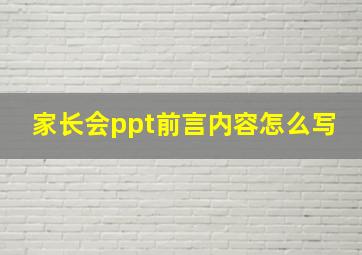 家长会ppt前言内容怎么写